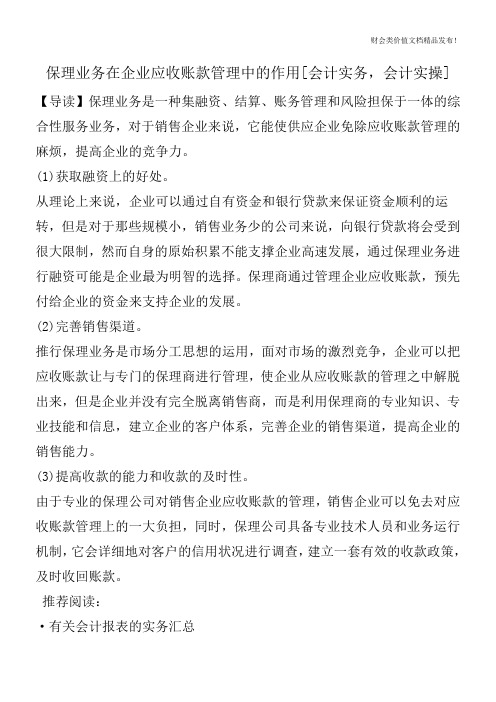 财会类价值文档精品发布！

保理业务在企业应收账款管理中的作用[会计实务，会计实操]

【导读】保理业务是一种集融资、结算、账务管理和风险担保于一体的综合性服务业务，对于销售企业来说，它能使供应企业免除应收账款管理的麻烦，提高企业的竞争力。

(1)获取融资上的好处。

从理论上来说，企业可以通过自有资金和银行贷款来保证资金顺利的运转，但是对于那些规模小，销售业务少的公司来说，向银行贷款将会受到很大限制，然而自身的原始积累不能支撑企业高速发展，通过保理业务进行融资可能是企业最为明智的选择。保理商通过管理企业应收账款，预先付给企业的资金来支持企业的发展。

(2)完善销售渠道。

推行保理业务是市场分工思想的运用，面对市场的激烈竞争，企业可以把应收账款让与专门的保理商进行管理，使企业从应收账款的管理之中解脱出来，但是企业并没有完全脱离销售商，而是利用保理商的专业知识、专业技能和信息，建立企业的客户体系，完善企业的销售渠道，提高企业的销售能力。

(3)提高收款的能力和收款的及时性。

由于专业的保理公司对销售企业应收账款的管理，销售企业可以免去对应收账款管理上的一大负担，同时，保理公司具备专业技术人员和业务运行机制，它会详细地对客户的信用状况进行调查，建立一套有效的收款政策，及时收回账款。

推荐阅读：

·有关会计报表的实务汇总